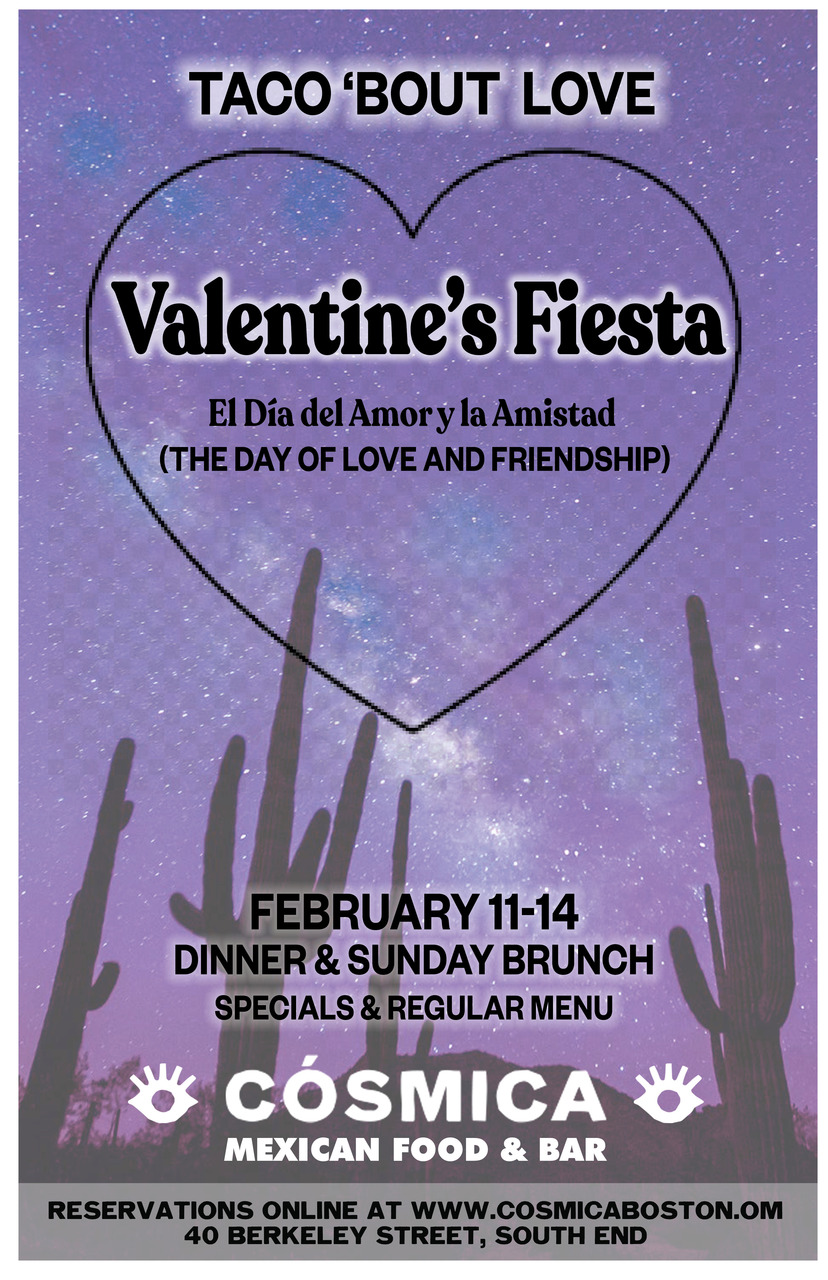 TACO 'BOUT LOVE

Valentine's Fiesta

El Día del Amor y la Amistad
(THE DAY OF LOVE AND FRIENDSHIP)

FEBRUARY 11-14
DINNER & SUNDAY BRUNCH
SPECIALS & REGULAR MENU

CÓSMICA
MEXICAN FOOD & BAR

RESERVATIONS ONLINE AT WWW.COSMICABOSTON.OM
40 BERKELEY STREET, SOUTH END